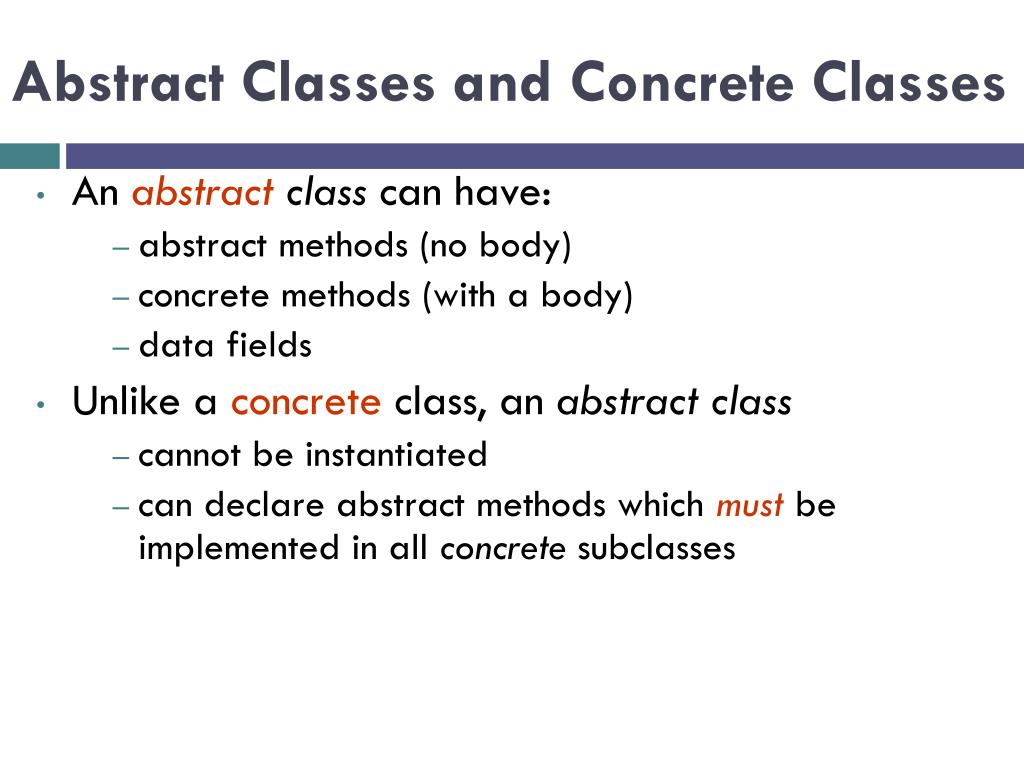 Abstract Classes and Concrete Classes

• An abstract class can have:
  – abstract methods (no body)
  – concrete methods (with a body)
  – data fields
• Unlike a concrete class, an abstract class
  – cannot be instantiated
  – can declare abstract methods which must be implemented in all concrete subclasses